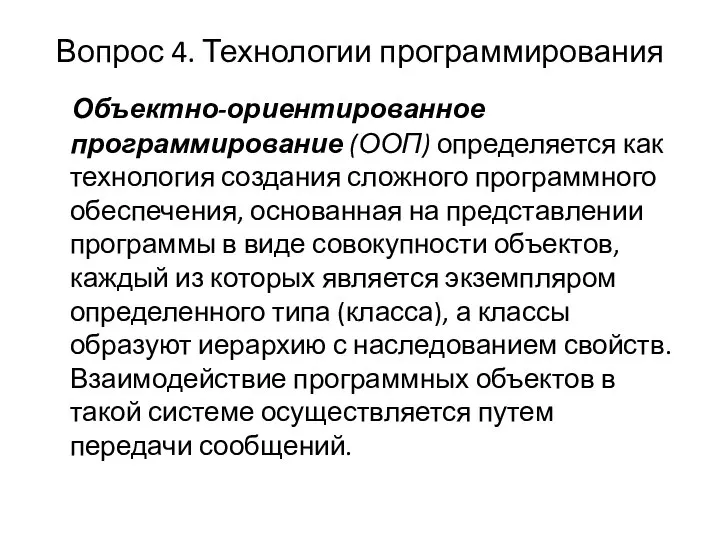 Вопрос 4. Технологии программирования

Объектно-ориентированное программирование (ООП) определяется как технология создания сложного программного обеспечения, основанная на представлении программы в виде совокупности объектов, каждый из которых является экземпляром определенного типа (класса), а классы образуют иерархию с наследованием свойств. Взаимодействие программных объектов в такой системе осуществляется путем передачи сообщений.